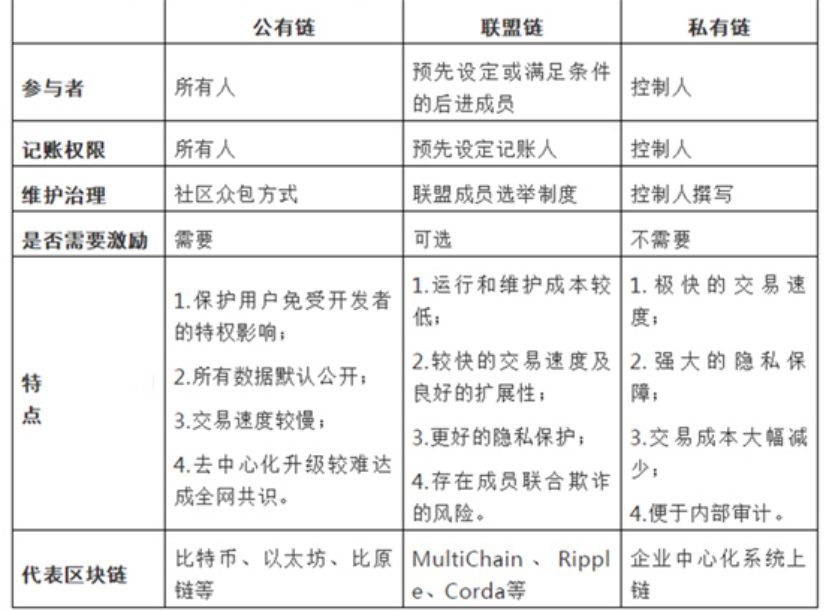 |  | 公有链 | 联盟链 | 私有链 |
|---|---|---|---|
| 参与者 | 所有人 | 预先设定或满足条件的后进成员 | 控制人 |
| 记账权限 | 所有人 | 预先设定记账人 | 控制人 |
| 维护治理 | 社区众包方式 | 联盟成员选举制度 | 控制人撰写 |
| 是否需要激励 | 需要 | 可选 | 不需要 |
| 特点 | 1.保护用户免受开发者的特权影响；2.所有数据默认公开；3.交易速度较慢；4.去中心化升级较难达成全网共识。 | 1.运行和维护成本较低；2.较快的交易速度及良好的扩展性；3.更好的隐私保护；4.存在成员联合欺诈的风险。 | 1.极快的交易速度；2.强大的隐私保障；3.交易成本大幅减少；4.便于内部审计。 |
| 代表区块链 | 比特币、以太坊、比原链等 | MultiChain、Ripple、Corda等 | 企业中心化系统上链 |